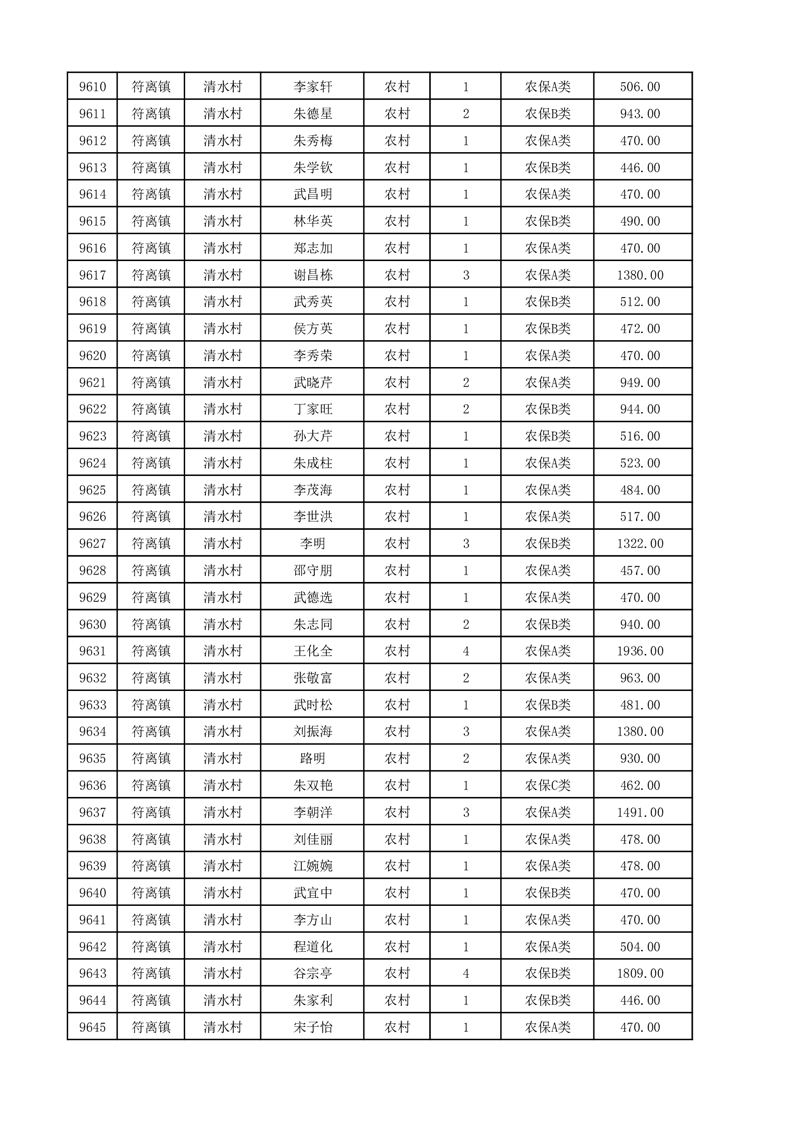 | 9610 | 符离镇 | 清水村 | 李家轩 | 农村 | 1 | 农保A类 | 506.00 |
|---|---|---|---|---|---|---|---|
| 9611 | 符离镇 | 清水村 | 朱德星 | 农村 | 2 | 农保B类 | 943.00 |
| 9612 | 符离镇 | 清水村 | 朱秀梅 | 农村 | 1 | 农保A类 | 470.00 |
| 9613 | 符离镇 | 清水村 | 朱学钦 | 农村 | 1 | 农保B类 | 446.00 |
| 9614 | 符离镇 | 清水村 | 武昌明 | 农村 | 1 | 农保A类 | 470.00 |
| 9615 | 符离镇 | 清水村 | 林华英 | 农村 | 1 | 农保B类 | 490.00 |
| 9616 | 符离镇 | 清水村 | 郑志加 | 农村 | 1 | 农保A类 | 470.00 |
| 9617 | 符离镇 | 清水村 | 谢昌栋 | 农村 | 3 | 农保A类 | 1380.00 |
| 9618 | 符离镇 | 清水村 | 武秀英 | 农村 | 1 | 农保B类 | 512.00 |
| 9619 | 符离镇 | 清水村 | 侯方英 | 农村 | 1 | 农保B类 | 472.00 |
| 9620 | 符离镇 | 清水村 | 李秀荣 | 农村 | 1 | 农保A类 | 470.00 |
| 9621 | 符离镇 | 清水村 | 武晓芹 | 农村 | 2 | 农保A类 | 949.00 |
| 9622 | 符离镇 | 清水村 | 丁家旺 | 农村 | 2 | 农保B类 | 944.00 |
| 9623 | 符离镇 | 清水村 | 孙大芹 | 农村 | 1 | 农保B类 | 516.00 |
| 9624 | 符离镇 | 清水村 | 朱成柱 | 农村 | 1 | 农保A类 | 523.00 |
| 9625 | 符离镇 | 清水村 | 李茂海 | 农村 | 1 | 农保A类 | 484.00 |
| 9626 | 符离镇 | 清水村 | 李世洪 | 农村 | 1 | 农保A类 | 517.00 |
| 9627 | 符离镇 | 清水村 | 李明 | 农村 | 3 | 农保B类 | 1322.00 |
| 9628 | 符离镇 | 清水村 | 邵守朋 | 农村 | 1 | 农保A类 | 457.00 |
| 9629 | 符离镇 | 清水村 | 武德选 | 农村 | 1 | 农保A类 | 470.00 |
| 9630 | 符离镇 | 清水村 | 朱志同 | 农村 | 2 | 农保B类 | 940.00 |
| 9631 | 符离镇 | 清水村 | 王化全 | 农村 | 4 | 农保A类 | 1936.00 |
| 9632 | 符离镇 | 清水村 | 张敬富 | 农村 | 2 | 农保A类 | 963.00 |
| 9633 | 符离镇 | 清水村 | 武时松 | 农村 | 1 | 农保B类 | 481.00 |
| 9634 | 符离镇 | 清水村 | 刘振海 | 农村 | 3 | 农保A类 | 1380.00 |
| 9635 | 符离镇 | 清水村 | 路明 | 农村 | 2 | 农保A类 | 930.00 |
| 9636 | 符离镇 | 清水村 | 朱双艳 | 农村 | 1 | 农保C类 | 462.00 |
| 9637 | 符离镇 | 清水村 | 李朝洋 | 农村 | 3 | 农保A类 | 1491.00 |
| 9638 | 符离镇 | 清水村 | 刘佳丽 | 农村 | 1 | 农保A类 | 478.00 |
| 9639 | 符离镇 | 清水村 | 江婉婉 | 农村 | 1 | 农保A类 | 478.00 |
| 9640 | 符离镇 | 清水村 | 武宜中 | 农村 | 1 | 农保B类 | 470.00 |
| 9641 | 符离镇 | 清水村 | 李方山 | 农村 | 1 | 农保A类 | 470.00 |
| 9642 | 符离镇 | 清水村 | 程道化 | 农村 | 1 | 农保A类 | 504.00 |
| 9643 | 符离镇 | 清水村 | 谷宗亭 | 农村 | 4 | 农保B类 | 1809.00 |
| 9644 | 符离镇 | 清水村 | 朱家利 | 农村 | 1 | 农保B类 | 446.00 |
| 9645 | 符离镇 | 清水村 | 宋子怡 | 农村 | 1 | 农保A类 | 470.00 |